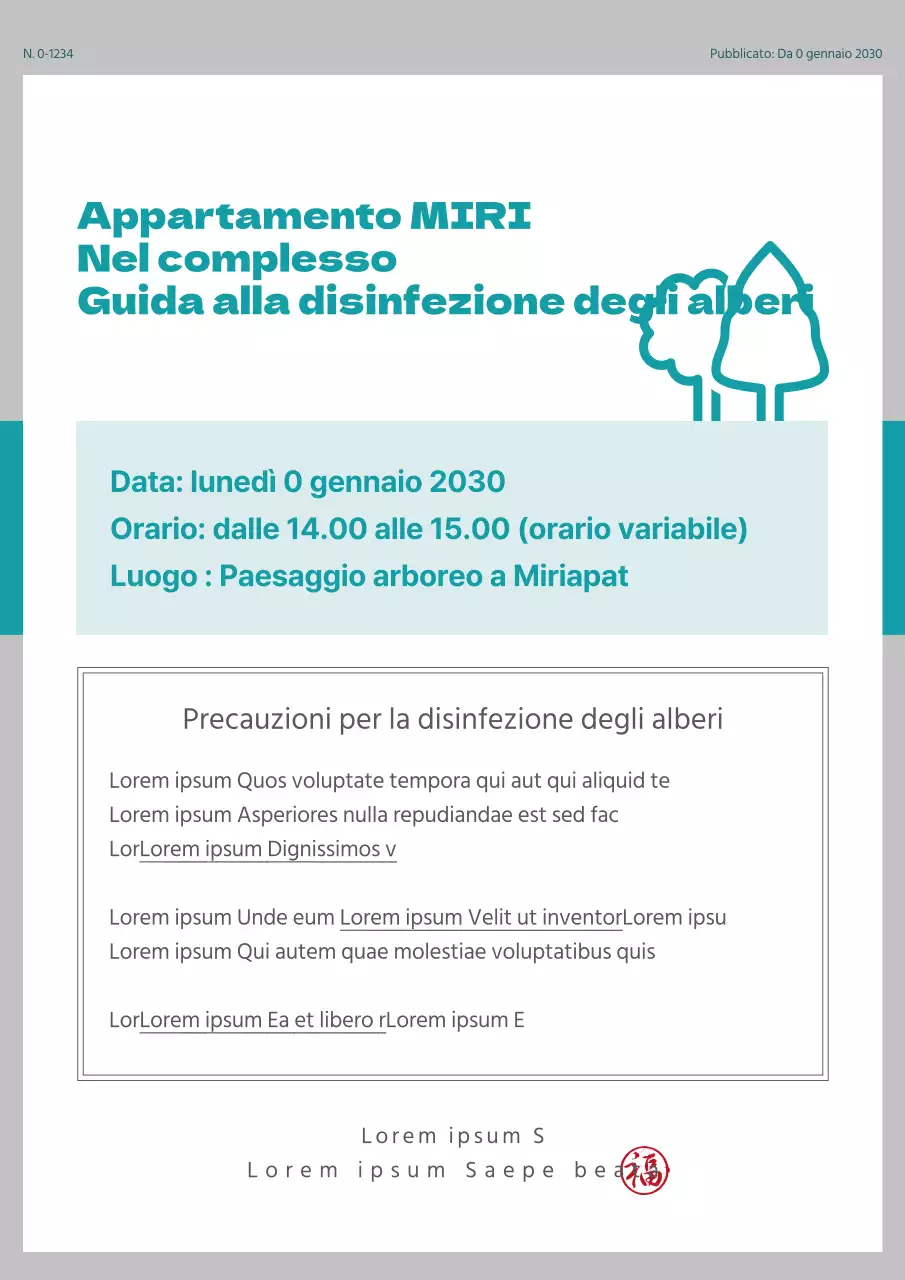 N. 0-1234

Pubblicato: Da 0 gennaio 2030

Appartamento MIRI
Nel complesso
Guida alla disinfezione degli alberi

Data: lunedì 0 gennaio 2030
Orario: dalle 14.00 alle 15.00 (orario variabile)
Luogo : Paesaggio arboreo a Miriapat

Precauzioni per la disinfezione degli alberi

Lorem ipsum Quos voluptate tempora qui aut qui aliquid te
Lorem ipsum Asperiores nulla repudiandae est sed fac
LorLorem ipsum Dignissimos v

Lorem ipsum Unde eum Lorem ipsum Velit ut inventorLorem ipsu
Lorem ipsum Qui autem quae molestiae voluptatibus quis

LorLorem ipsum Ea et libero rLorem ipsum E

Lorem ipsum S
Lorem ipsum Saepe bea

福